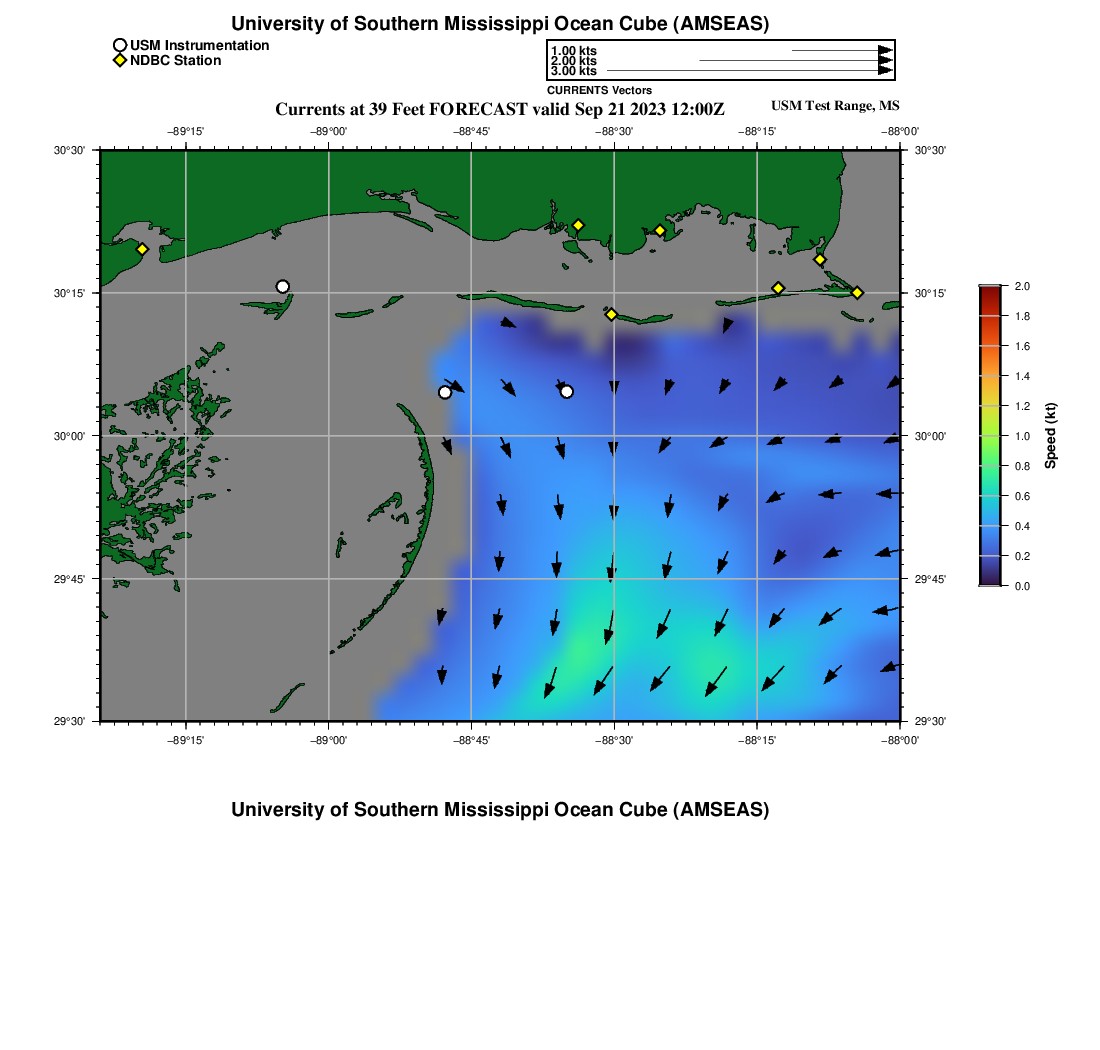 University of Southern Mississippi Ocean Cube (AMSEAS)

USM Instrumentation
NDBC Station

1.00 kts
2.00 kts
3.00 kts
CURRENTS Vectors

Currents at 39 Feet FORECAST valid Sep 21 2023 12:00Z

USM Test Range, MS

−89°15' −89°00' −88°45' −88°30' −88°15' −88°00'

30°30'
30°15'
30°00'
29°45'
29°30'

30°30'
30°15'
30°00'
29°45'
29°30'

−89°15' −89°00' −88°45' −88°30' −88°15' −88°00'

2.0
1.8
1.6
1.4
1.2
1.0
0.8
0.6
0.4
0.2
0.0
Speed (kt)

University of Southern Mississippi Ocean Cube (AMSEAS)